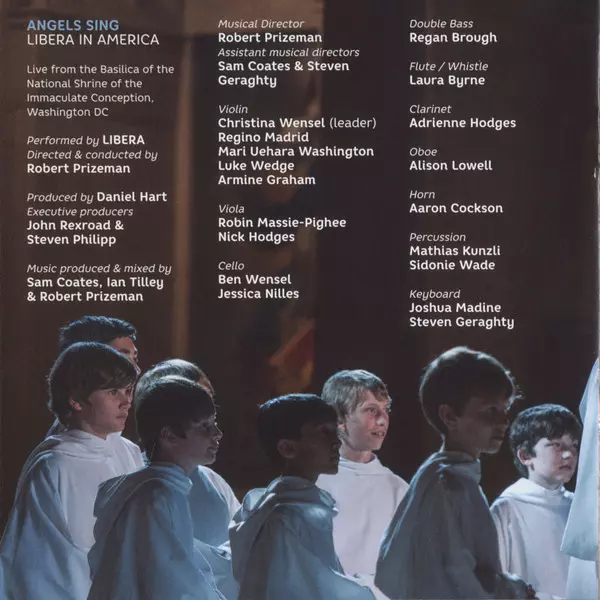 ANGELS SING
LIBERA IN AMERICA

Live from the Basilica of the National Shrine of the Immaculate Conception, Washington DC

Performed by LIBERA
Directed & conducted by
Robert Prizeman

Produced by Daniel Hart
Executive producers
John Rexroad &
Steven Philipp

Music produced & mixed by
Sam Coates, Ian Tilley
& Robert Prizeman

Musical Director
Robert Prizeman
Assistant musical directors
Sam Coates & Steven Geraghty

Violin
Christina Wensel (leader)
Regino Madrid
Mari Uehara Washington
Luke Wedge
Armine Graham

Viola
Robin Massie-Pighee
Nick Hodges

Cello
Ben Wensel
Jessica Nilles

Double Bass
Regan Brough

Flute / Whistle
Laura Byrne

Clarinet
Adrienne Hodges

Oboe
Alison Lowell

Horn
Aaron Cockson

Percussion
Mathias Kunzli
Sidonie Wade

Keyboard
Joshua Madine
Steven Geraghty